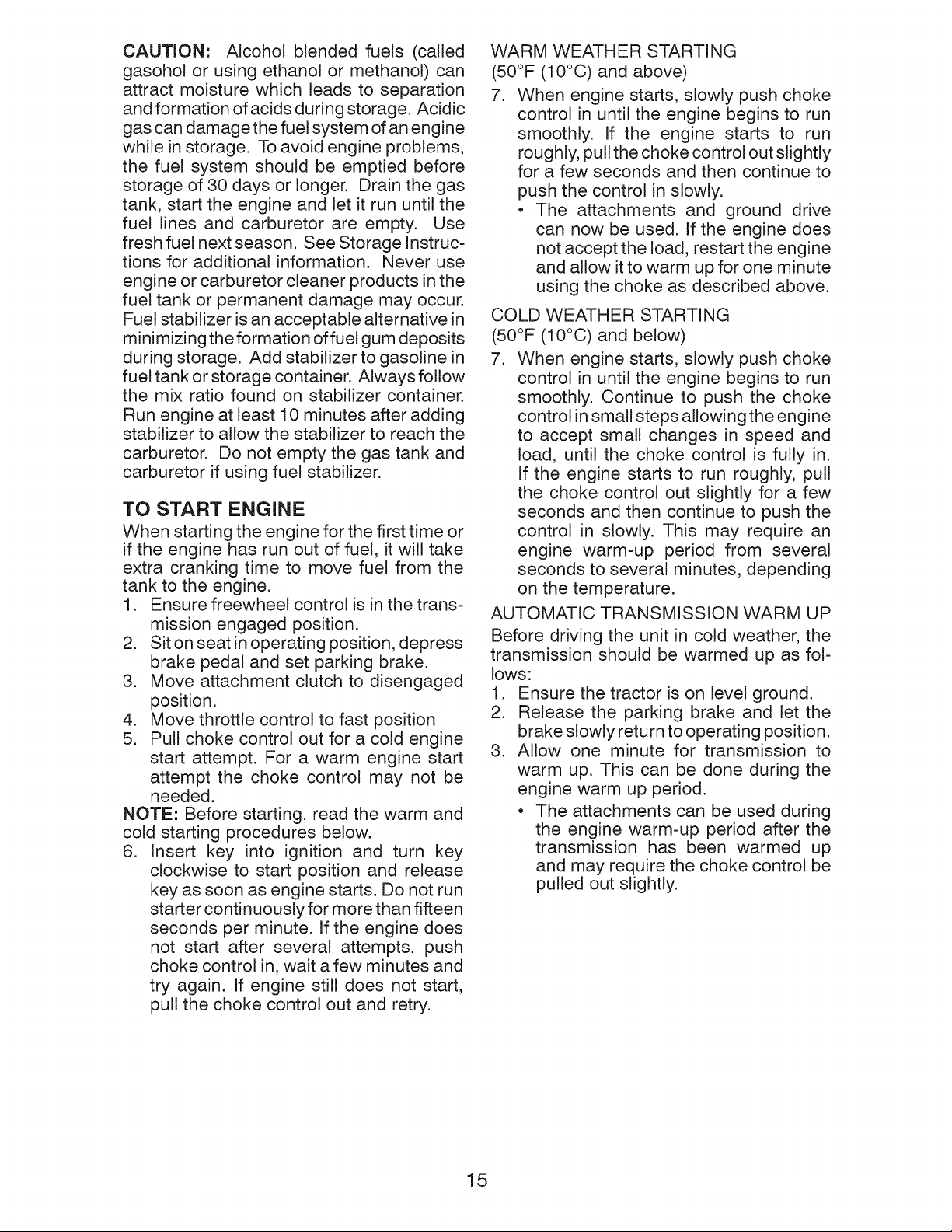 CAUTION: Alcohol blended fuels (called gasohol or using ethanol or methanol) can attract moisture which leads to separation and formation of acids during storage. Acidic gas can damage the fuel system of an engine while in storage. To avoid engine problems, the fuel system should be emptied before storage of 30 days or longer. Drain the gas tank, start the engine and let it run until the fuel lines and carburetor are empty. Use fresh fuel next season. See Storage Instructions for additional information. Never use engine or carburetor cleaner products in the fuel tank or permanent damage may occur. Fuel stabilizer is an acceptable alternative in minimizing the formation of fuel gum deposits during storage. Add stabilizer to gasoline in fuel tank or storage container. Always follow the mix ratio found on stabilizer container. Run engine at least 10 minutes after adding stabilizer to allow the stabilizer to reach the carburetor. Do not empty the gas tank and carburetor if using fuel stabilizer.

TO START ENGINE

When starting the engine for the first time or if the engine has run out of fuel, it will take extra cranking time to move fuel from the tank to the engine.

1. Ensure freewheel control is in the transmission engaged position.
2. Sit on seat in operating position, depress brake pedal and set parking brake.
3. Move attachment clutch to disengaged position.
4. Move throttle control to fast position
5. Pull choke control out for a cold engine start attempt. For a warm engine start attempt the choke control may not be needed.

NOTE: Before starting, read the warm and cold starting procedures below.

6. Insert key into ignition and turn key clockwise to start position and release key as soon as engine starts. Do not run starter continuously for more than fifteen seconds per minute. If the engine does not start after several attempts, push choke control in, wait a few minutes and try again. If engine still does not start, pull the choke control out and retry.

WARM WEATHER STARTING
(50°F (10°C) and above)

7. When engine starts, slowly push choke control in until the engine begins to run smoothly. If the engine starts to run roughly, pull the choke control out slightly for a few seconds and then continue to push the control in slowly.
• The attachments and ground drive can now be used. If the engine does not accept the load, restart the engine and allow it to warm up for one minute using the choke as described above.

COLD WEATHER STARTING
(50°F (10°C) and below)

7. When engine starts, slowly push choke control in until the engine begins to run smoothly. Continue to push the choke control in small steps allowing the engine to accept small changes in speed and load, until the choke control is fully in. If the engine starts to run roughly, pull the choke control out slightly for a few seconds and then continue to push the control in slowly. This may require an engine warm-up period from several seconds to several minutes, depending on the temperature.

AUTOMATIC TRANSMISSION WARM UP

Before driving the unit in cold weather, the transmission should be warmed up as follows:

1. Ensure the tractor is on level ground.
2. Release the parking brake and let the brake slowly return to operating position.
3. Allow one minute for transmission to warm up. This can be done during the engine warm up period.
• The attachments can be used during the engine warm-up period after the transmission has been warmed up and may require the choke control be pulled out slightly.

15